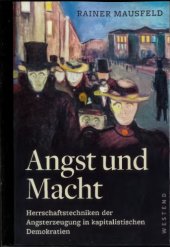 RAINER MAUSFELD

Angst und Macht

Herrschaftstechniken der Angsterzeugung in kapitalistischen Demokratien

WESTEND